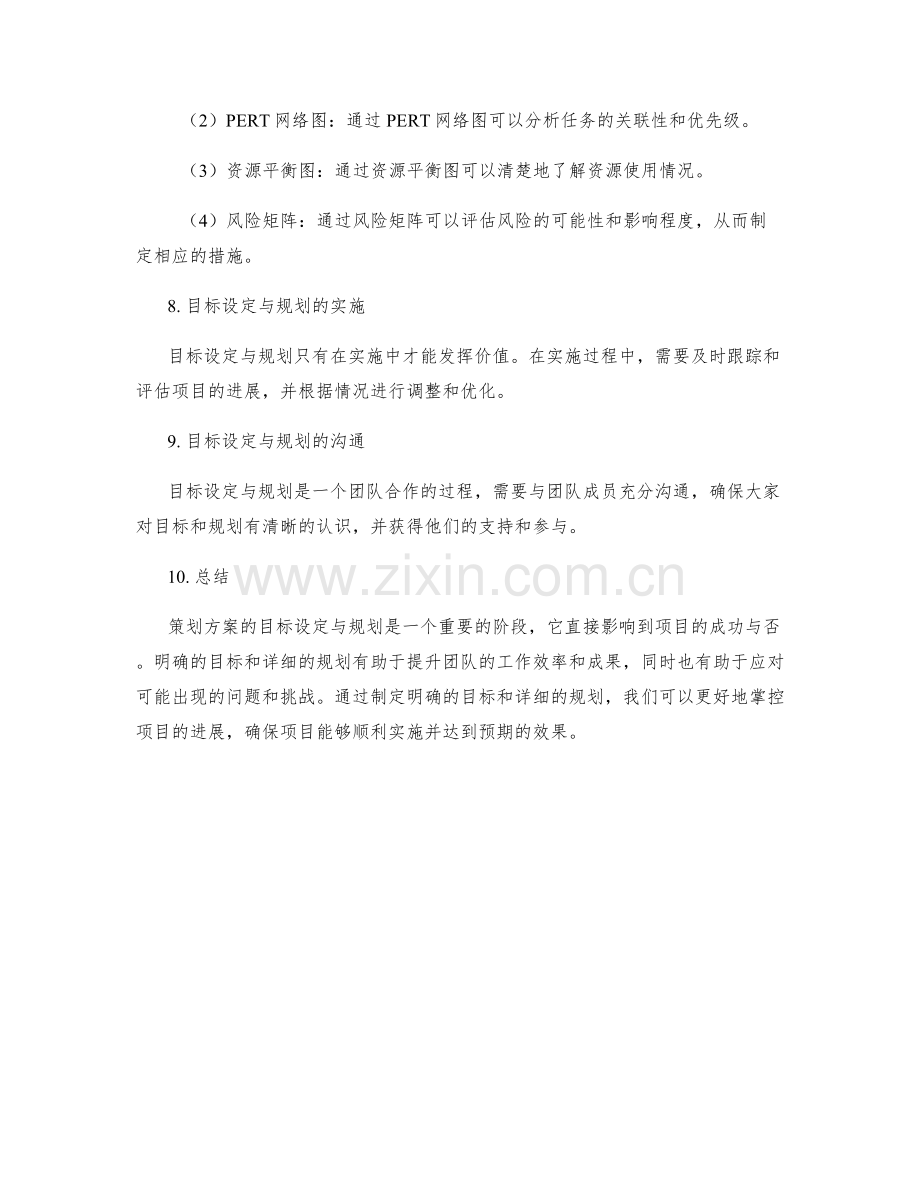 （2）PERT网络图：通过PERT网络图可以分析任务的关联性和优先级。

（3）资源平衡图：通过资源平衡图可以清楚地了解资源使用情况。

（4）风险矩阵：通过风险矩阵可以评估风险的可能性和影响程度，从而制定相应的措施。

8.目标设定与规划的实施

目标设定与规划只有在实施中才能发挥价值。在实施过程中，需要及时跟踪和评估项目的进展，并根据情况进行调整和优化。

9.目标设定与规划的沟通

目标设定与规划是一个团队合作的过程，需要与团队成员充分沟通，确保大家对目标和规划有清晰的认识，并获得他们的支持和参与。

10.总结

策划方案的目标设定与规划是一个重要的阶段，它直接影响到项目的成功与否。明确的目标和详细的规划有助于提升团队的工作效率和成果，同时也有助于应对可能出现的问题和挑战。通过制定明确的目标和详细的规划，我们可以更好地掌控项目的进展，确保项目能够顺利实施并达到预期的效果。

www.zixin.com.cn